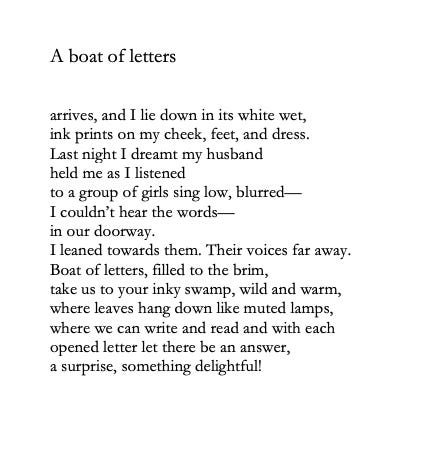 A boat of letters

arrives, and I lie down in its white wet,
ink prints on my cheek, feet, and dress.
Last night I dreamt my husband
held me as I listened
to a group of girls sing low, blurred—
I couldn't hear the words—
in our doorway.
I leaned towards them. Their voices far away.
Boat of letters, filled to the brim,
take us to your inky swamp, wild and warm,
where leaves hang down like muted lamps,
where we can write and read and with each
opened letter let there be an answer,
a surprise, something delightful!